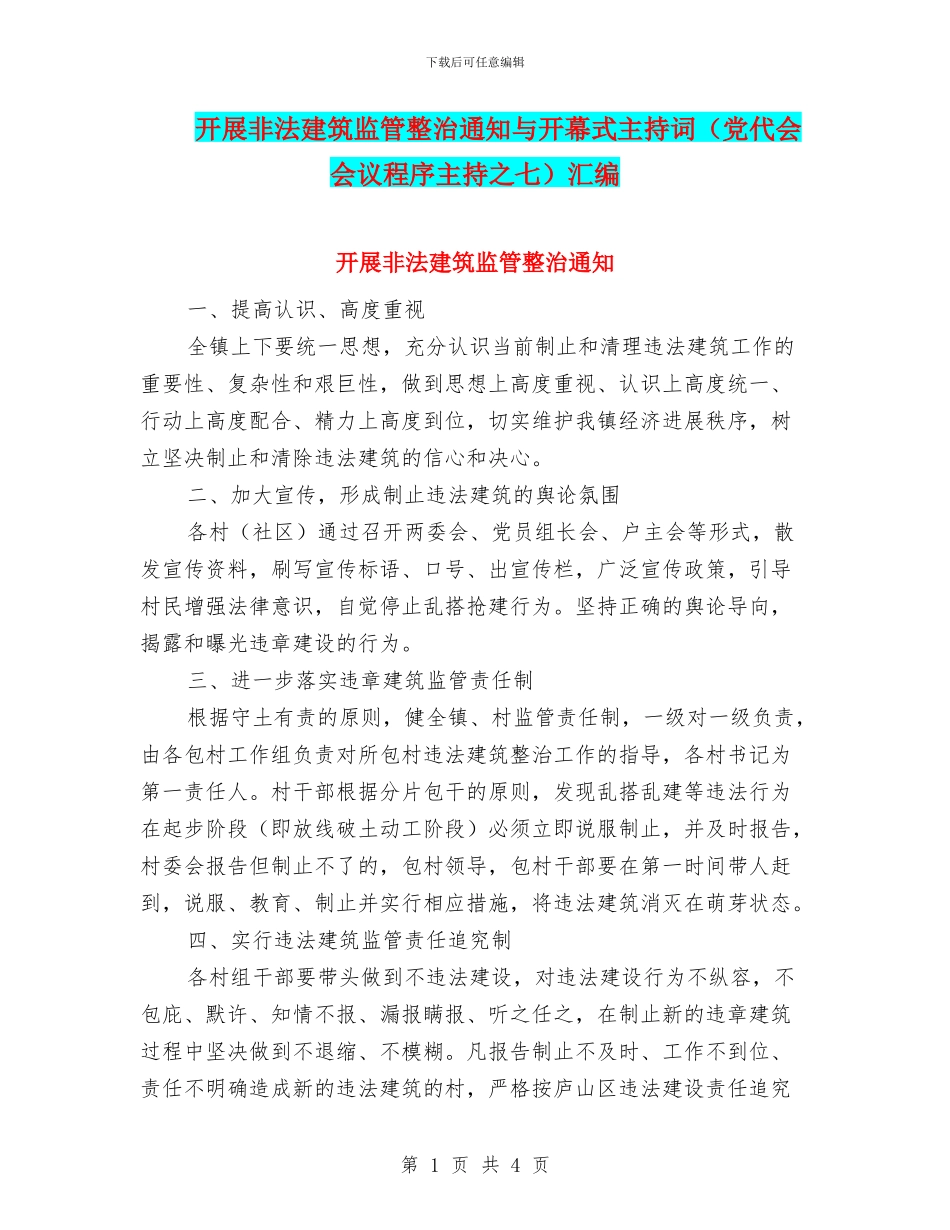 下载后可任意编辑

开展非法建筑监管整治通知与开幕式主持词（党代会会议程序主持之七）汇编

开展非法建筑监管整治通知

一、提高认识、高度重视

全镇上下要统一思想，充分认识当前制止和清理违法建筑工作的重要性、复杂性和艰巨性，做到思想上高度重视、认识上高度统一、行动上高度配合、精力上高度到位，切实维护我镇经济进展秩序，树立坚决制止和清除违法建筑的信心和决心。

二、加大宣传，形成制止违法建筑的舆论氛围

各村（社区）通过召开两委会、党员组长会、户主会等形式，散发宣传资料，刷写宣传标语、口号、出宣传栏，广泛宣传政策，引导村民增强法律意识，自觉停止乱搭抢建行为。坚持正确的舆论导向，揭露和曝光违章建设的行为。

三、进一步落实违章建筑监管责任制

根据守土有责的原则，健全镇、村监管责任制，一级对一级负责，由各包村工作组负责对所包村违法建筑整治工作的指导，各村书记为第一责任人。村干部根据分片包干的原则，发现乱搭乱建等违法行为在起步阶段（即放线破土动工阶段）必须立即说服制止，并及时报告，村委会报告但制止不了的，包村领导，包村干部要在第一时间带人赶到，说服、教育、制止并实行相应措施，将违法建筑消灭在萌芽状态。

四、实行违法建筑监管责任追究制

各村组干部要带头做到不违法建设，对违法建设行为不纵容，不包庇、默许、知情不报、漏报瞒报、听之任之，在制止新的违章建筑过程中坚决做到不退缩、不模糊。凡报告制止不及时、工作不到位、责任不明确造成新的违法建筑的村，严格按庐山区违法建设责任追究

第 1 页 共 4 页